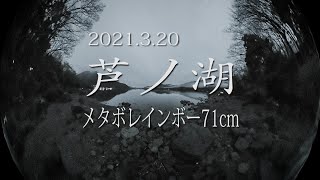 2021.3.20

芦ノ湖

メタボレインボー71cm